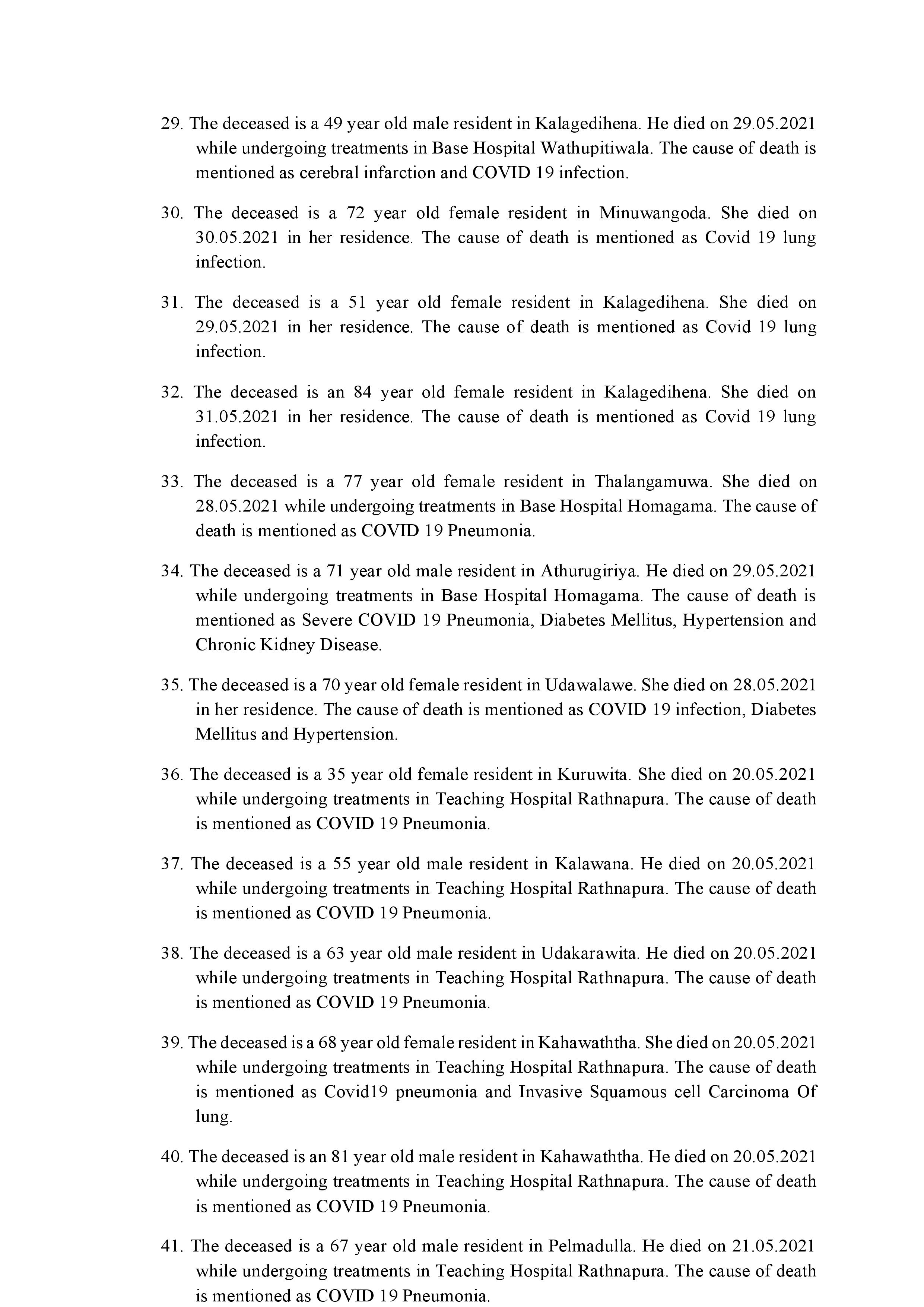 29. The deceased is a 49 year old male resident in Kalagedihena. He died on 29.05.2021 while undergoing treatments in Base Hospital Wathupitiwala. The cause of death is mentioned as cerebral infarction and COVID 19 infection.

30. The deceased is a 72 year old female resident in Minuwangoda. She died on 30.05.2021 in her residence. The cause of death is mentioned as Covid 19 lung infection.

31. The deceased is a 51 year old female resident in Kalagedihena. She died on 29.05.2021 in her residence. The cause of death is mentioned as Covid 19 lung infection.

32. The deceased is an 84 year old female resident in Kalagedihena. She died on 31.05.2021 in her residence. The cause of death is mentioned as Covid 19 lung infection.

33. The deceased is a 77 year old female resident in Thalangamuwa. She died on 28.05.2021 while undergoing treatments in Base Hospital Homagama. The cause of death is mentioned as COVID 19 Pneumonia.

34. The deceased is a 71 year old male resident in Athurugiriya. He died on 29.05.2021 while undergoing treatments in Base Hospital Homagama. The cause of death is mentioned as Severe COVID 19 Pneumonia, Diabetes Mellitus, Hypertension and Chronic Kidney Disease.

35. The deceased is a 70 year old female resident in Udawalawe. She died on 28.05.2021 in her residence. The cause of death is mentioned as COVID 19 infection, Diabetes Mellitus and Hypertension.

36. The deceased is a 35 year old female resident in Kuruwita. She died on 20.05.2021 while undergoing treatments in Teaching Hospital Rathnapura. The cause of death is mentioned as COVID 19 Pneumonia.

37. The deceased is a 55 year old male resident in Kalawana. He died on 20.05.2021 while undergoing treatments in Teaching Hospital Rathnapura. The cause of death is mentioned as COVID 19 Pneumonia.

38. The deceased is a 63 year old male resident in Udakarawita. He died on 20.05.2021 while undergoing treatments in Teaching Hospital Rathnapura. The cause of death is mentioned as COVID 19 Pneumonia.

39. The deceased is a 68 year old female resident in Kahawaththa. She died on 20.05.2021 while undergoing treatments in Teaching Hospital Rathnapura. The cause of death is mentioned as Covid19 pneumonia and Invasive Squamous cell Carcinoma Of lung.

40. The deceased is an 81 year old male resident in Kahawaththa. He died on 20.05.2021 while undergoing treatments in Teaching Hospital Rathnapura. The cause of death is mentioned as COVID 19 Pneumonia.

41. The deceased is a 67 year old male resident in Pelmadulla. He died on 21.05.2021 while undergoing treatments in Teaching Hospital Rathnapura. The cause of death is mentioned as COVID 19 Pneumonia.